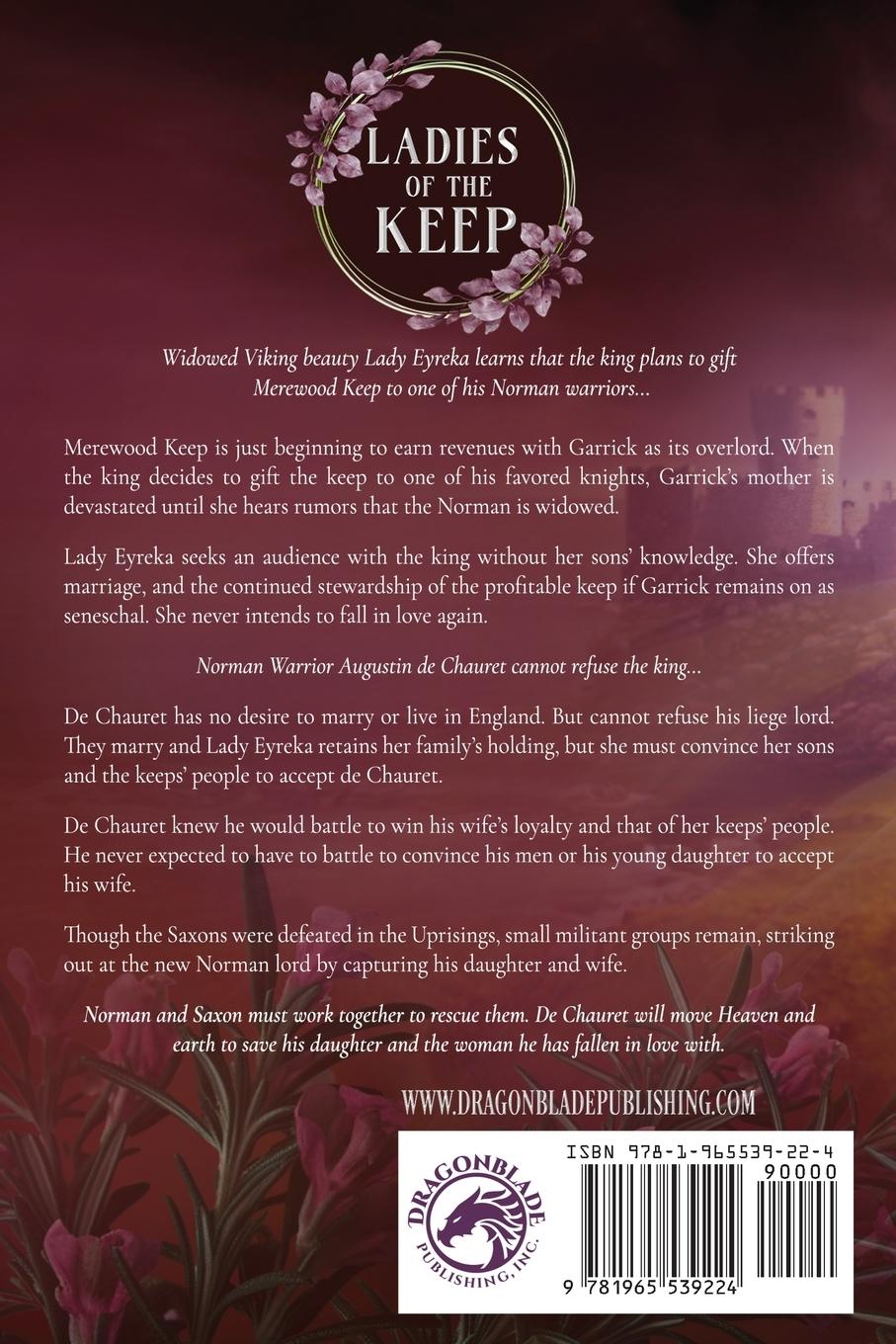 LADIES OF THE KEEP

Widowed Viking beauty Lady Eyreka learns that the king plans to gift Merewood Keep to one of his Norman warriors...

Merewood Keep is just beginning to earn revenues with Garrick as its overlord. When the king decides to gift the keep to one of his favored knights, Garrick's mother is devastated until she hears rumors that the Norman is widowed.

Lady Eyreka seeks an audience with the king without her sons' knowledge. She offers marriage, and the continued stewardship of the profitable keep if Garrick remains on as seneschal. She never intends to fall in love again.

Norman Warrior Augustin de Chauret cannot refuse the king...

De Chauret has no desire to marry or live in England. But cannot refuse his liege lord. They marry and Lady Eyreka retains her family's holding, but she must convince her sons and the keeps' people to accept de Chauret.

De Chauret knew he would battle to win his wife's loyalty and that of her keeps' people. He never expected to have to battle to convince his men or his young daughter to accept his wife.

Though the Saxons were defeated in the Uprisings, small militant groups remain, striking out at the new Norman lord by capturing his daughter and wife.

Norman and Saxon must work together to rescue them. De Chauret will move Heaven and earth to save his daughter and the woman he has fallen in love with.

WWW.DRAGONBLADEPUBLISHING.COM

DRAGONBLADE PUBLISHING, INC.

ISBN 978-1-965539-22-4

90000

9 781965 539224